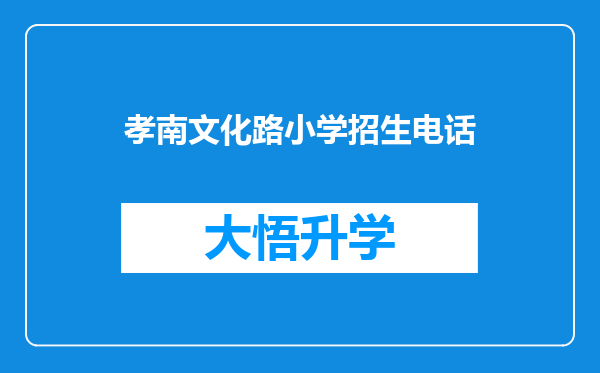 孝南文化路小学招生电话

大悟升学